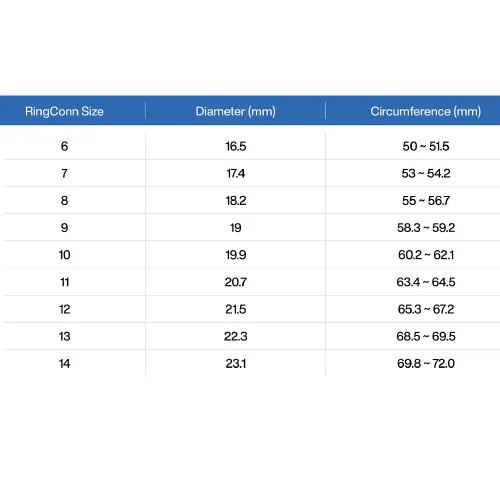 | RingConn Size | Diameter (mm) | Circumference (mm) |
|---|---|---|
| 6 | 16.5 | 50 ~ 51.5 |
| 7 | 17.4 | 53 ~ 54.2 |
| 8 | 18.2 | 55 ~ 56.7 |
| 9 | 19 | 58.3 ~ 59.2 |
| 10 | 19.9 | 60.2 ~ 62.1 |
| 11 | 20.7 | 63.4 ~ 64.5 |
| 12 | 21.5 | 65.3 ~ 67.2 |
| 13 | 22.3 | 68.5 ~ 69.5 |
| 14 | 23.1 | 69.8 ~ 72.0 |